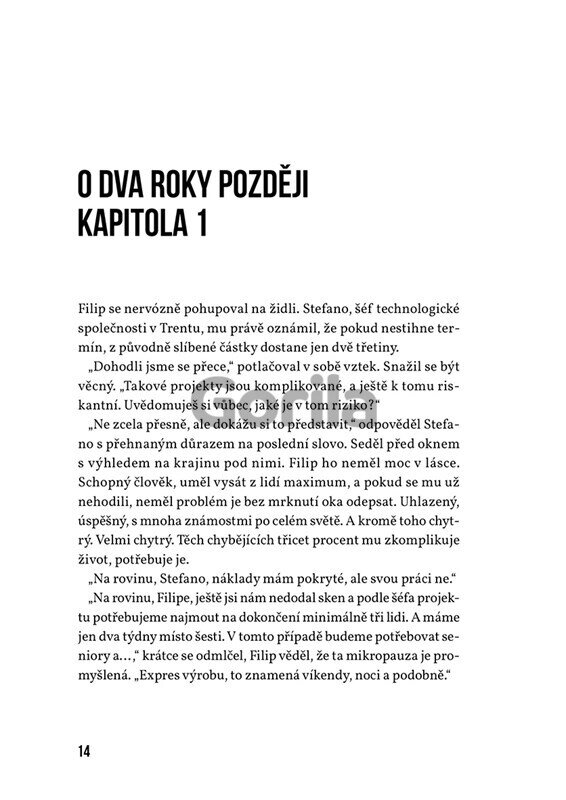 O DVA ROKY POZDĚJI
KAPITOLA 1

Filip se nervózně pohupoval na židli. Stefano, šéf technologické společnosti v Trentu, mu právě oznámil, že pokud nestihne termín, z původně slíbené částky dostane jen dvě třetiny.

„Dohodli jsme se přece," potlačoval v sobě vztek. Snažil se být věcný. „Takové projekty jsou komplikované, a ještě k tomu riskantní. Uvědomuješ si vůbec, jaké je v tom riziko?"

„Ne zcela přesně, ale dokážu si to představit," odpověděl Stefano s přehnaným důrazem na poslední slovo. Seděl před oknem s výhledem na krajinu pod nimi. Filip ho neměl moc v lásce. Schopný člověk, uměl vysát z lidí maximum, a pokud se mu už nehodili, neměl problém je bez mrknutí oka odepsat. Uhlazený, úspěšný, s mnoha známostmi po celém světě. A kromě toho chytrý. Velmi chytrý. Těch chybějících třicet procent mu zkomplikuje život, potřebuje je.

„Na rovinu, Stefano, náklady mám pokryté, ale svou práci ne."

„Na rovinu, Filipe, ještě jsi nám nedodal sken a podle šéfa projektu potřebujeme najmout na dokončení minimálně tři lidi. A máme jen dva týdny místo šesti. V tomto případě budeme potřebovat seniory a…," krátce se odmlčel, Filip věděl, že ta mikropauza je promyšlená. „Expres výrobu, to znamená víkendy, noci a podobně."

Gorila

14